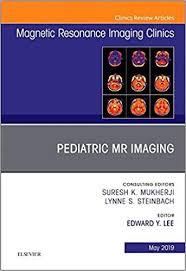 Clinics Review Articles

Magnetic Resonance Imaging Clinics

PEDIATRIC MR IMAGING

CONSULTING EDITORS
SURESH K. MUKHERJI
LYNNE S. STEINBACH

EDITOR
EDWARD Y. LEE

May 2019

ELSEVIER